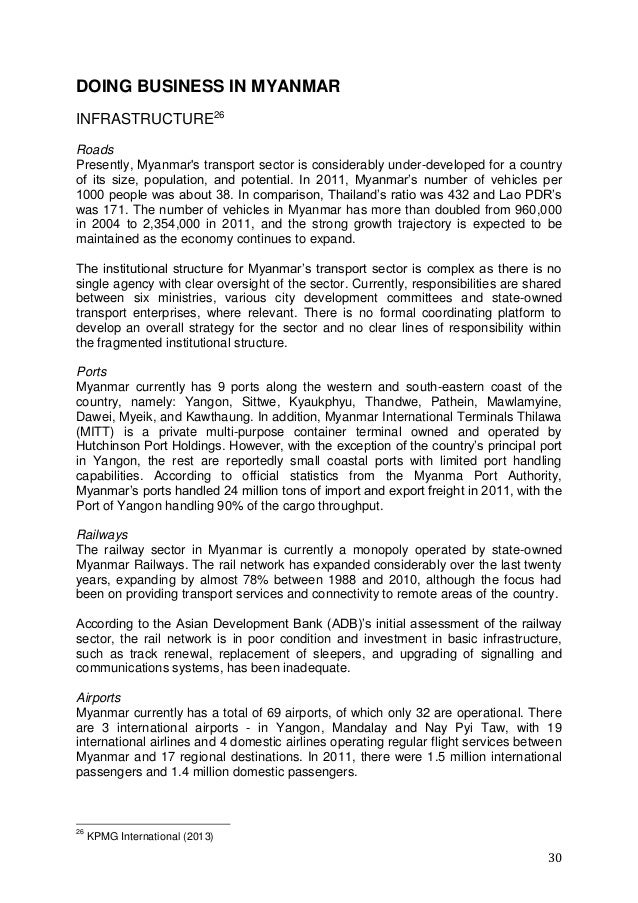 DOING BUSINESS IN MYANMAR

INFRASTRUCTURE$^{26}$

Roads
Presently, Myanmar's transport sector is considerably under-developed for a country of its size, population, and potential. In 2011, Myanmar's number of vehicles per 1000 people was about 38. In comparison, Thailand's ratio was 432 and Lao PDR's was 171. The number of vehicles in Myanmar has more than doubled from 960,000 in 2004 to 2,354,000 in 2011, and the strong growth trajectory is expected to be maintained as the economy continues to expand.

The institutional structure for Myanmar's transport sector is complex as there is no single agency with clear oversight of the sector. Currently, responsibilities are shared between six ministries, various city development committees and state-owned transport enterprises, where relevant. There is no formal coordinating platform to develop an overall strategy for the sector and no clear lines of responsibility within the fragmented institutional structure.

Ports
Myanmar currently has 9 ports along the western and south-eastern coast of the country, namely: Yangon, Sittwe, Kyaukphyu, Thandwe, Pathein, Mawlamyine, Dawei, Myeik, and Kawthaung. In addition, Myanmar International Terminals Thilawa (MITT) is a private multi-purpose container terminal owned and operated by Hutchinson Port Holdings. However, with the exception of the country's principal port in Yangon, the rest are reportedly small coastal ports with limited port handling capabilities. According to official statistics from the Myanma Port Authority, Myanmar's ports handled 24 million tons of import and export freight in 2011, with the Port of Yangon handling 90% of the cargo throughput.

Railways
The railway sector in Myanmar is currently a monopoly operated by state-owned Myanmar Railways. The rail network has expanded considerably over the last twenty years, expanding by almost 78% between 1988 and 2010, although the focus had been on providing transport services and connectivity to remote areas of the country.

According to the Asian Development Bank (ADB)'s initial assessment of the railway sector, the rail network is in poor condition and investment in basic infrastructure, such as track renewal, replacement of sleepers, and upgrading of signalling and communications systems, has been inadequate.

Airports
Myanmar currently has a total of 69 airports, of which only 32 are operational. There are 3 international airports - in Yangon, Mandalay and Nay Pyi Taw, with 19 international airlines and 4 domestic airlines operating regular flight services between Myanmar and 17 regional destinations. In 2011, there were 1.5 million international passengers and 1.4 million domestic passengers.

$^{26}$ KPMG International (2013)

30